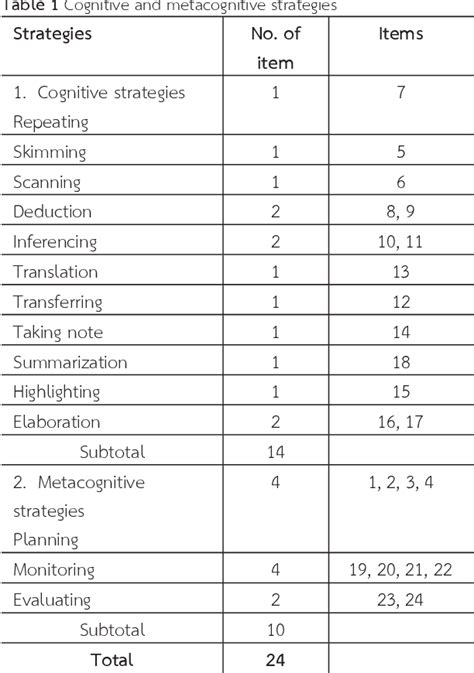 Table 1 Cognitive and metacognitive strategies

| Strategies | No. of item | Items |
|---|---|---|
| 1. Cognitive strategies Repeating | 1 | 7 |
| Skimming | 1 | 5 |
| Scanning | 1 | 6 |
| Deduction | 2 | 8, 9 |
| Inferencing | 2 | 10, 11 |
| Translation | 1 | 13 |
| Transferring | 1 | 12 |
| Taking note | 1 | 14 |
| Summarization | 1 | 18 |
| Highlighting | 1 | 15 |
| Elaboration | 2 | 16, 17 |
| Subtotal | 14 | |
| 2. Metacognitive strategies Planning | 4 | 1, 2, 3, 4 |
| Monitoring | 4 | 19, 20, 21, 22 |
| Evaluating | 2 | 23, 24 |
| Subtotal | 10 | |
| Total | 24 | |